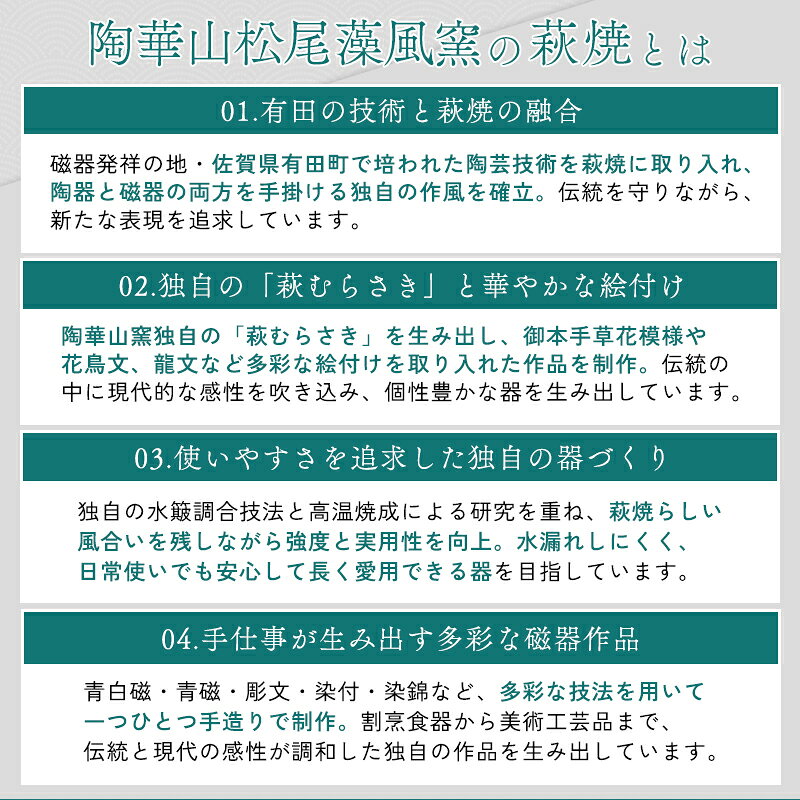 陶華山松尾藻風窯の萩焼とは

01.有田の技術と萩焼の融合

磁器発祥の地・佐賀県有田町で培われた陶芸技術を萩焼に取り入れ、陶器と磁器の両方を手掛ける独自の作風を確立。伝統を守りながら、新たな表現を追求しています。

02.独自の「萩むらさき」と華やかな絵付け

陶華山窯独自の「萩むらさき」を生み出し、御本手草花模様や花鳥文、龍文など多彩な絵付けを取り入れた作品を制作。伝統の中に現代的な感性を吹き込み、個性豊かな器を生み出しています。

03.使いやすさを追求した独自の器づくり

独自の水簸調合技法と高温焼成による研究を重ね、萩焼らしい風合いを残しながら強度と実用性を向上。水漏れしにくく、日常使いでも安心して長く愛用できる器を目指しています。

04.手仕事が生み出す多彩な磁器作品

青白磁・青磁・彫文・染付・染錦など、多彩な技法を用いて一つひとつ手造りで制作。割烹食器から美術工芸品まで、伝統と現代の感性が調和した独自の作品を生み出しています。